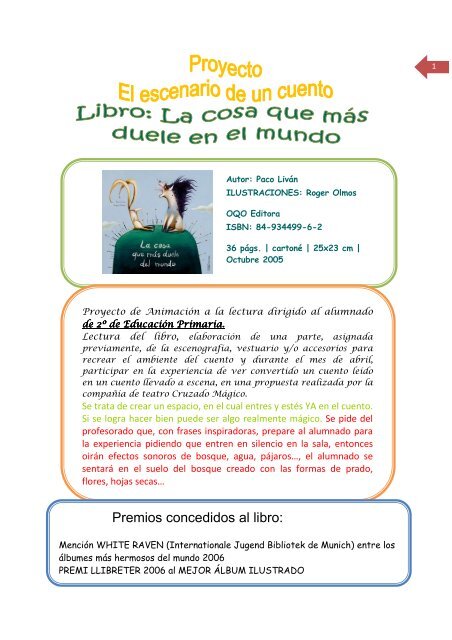 1

Proyecto
El escenario de un cuento
Libro: La cosa que más duele en el mundo

La cosa que más duele del mundo

Autor: Paco Liván
ILUSTRACIONES: Roger Olmos

OQO Editora
ISBN: 84-934499-6-2

36 págs. | cartoné | 25x23 cm | Octubre 2005

Proyecto de Animación a la lectura dirigido al alumnado de 2º de Educación Primaria.
Lectura del libro, elaboración de una parte, asignada previamente, de la escenografía, vestuario y/o accesorios para recrear el ambiente del cuento y durante el mes de abril, participar en la experiencia de ver convertido un cuento leído en un cuento llevado a escena, en una propuesta realizada por la compañía de teatro Cruzado Mágico.
Se trata de crear un espacio, en el cual entres y estés YA en el cuento. Si se logra hacer bien puede ser algo realmente mágico. Se pide del profesorado que, con frases inspiradoras, prepare al alumnado para la experiencia pidiendo que entren en silencio en la sala, entonces oirán efectos sonoros de bosque, agua, pájaros…, el alumnado se sentará en el suelo del bosque creado con las formas de prado, flores, hojas secas…

Premios concedidos al libro:

Mención WHITE RAVEN (Internationale Jugend Bibliotek de Munich) entre los álbumes más hermosos del mundo 2006
PREMI LLIBRETER 2006 al MEJOR ÁLBUM ILUSTRADO